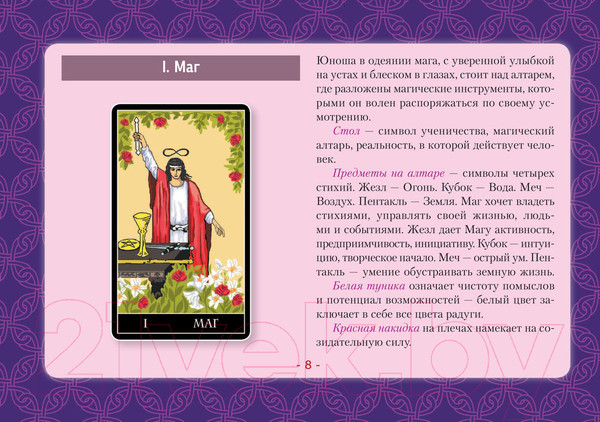 I. Маг

I МАГ

Юноша в одеянии мага, с уверенной улыбкой на устах и блеском в глазах, стоит над алтарем, где разложены магические инструменты, которыми он волен распоряжаться по своему усмотрению.

Стол — символ ученичества, магический алтарь, реальность, в которой действует человек.

Предметы на алтаре — символы четырех стихий. Жезл — Огонь. Кубок — Вода. Меч — Воздух. Пентакль — Земля. Маг хочет владеть стихиями, управлять своей жизнью, людьми и событиями. Жезл дает Магу активность, предприимчивость, инициативу. Кубок — интуицию, творческое начало. Меч — острый ум. Пентакль — умение обустраивать земную жизнь.

Белая туника означает чистоту помыслов и потенциал возможностей — белый цвет заключает в себе все цвета радуги.

Красная накидка на плечах намекает на созидательную силу.

- 8 -

21vek.by